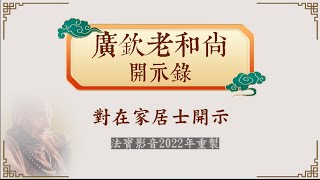 廣欽老和尚
開示錄

對在家居士開示

法寶影音2022年重製